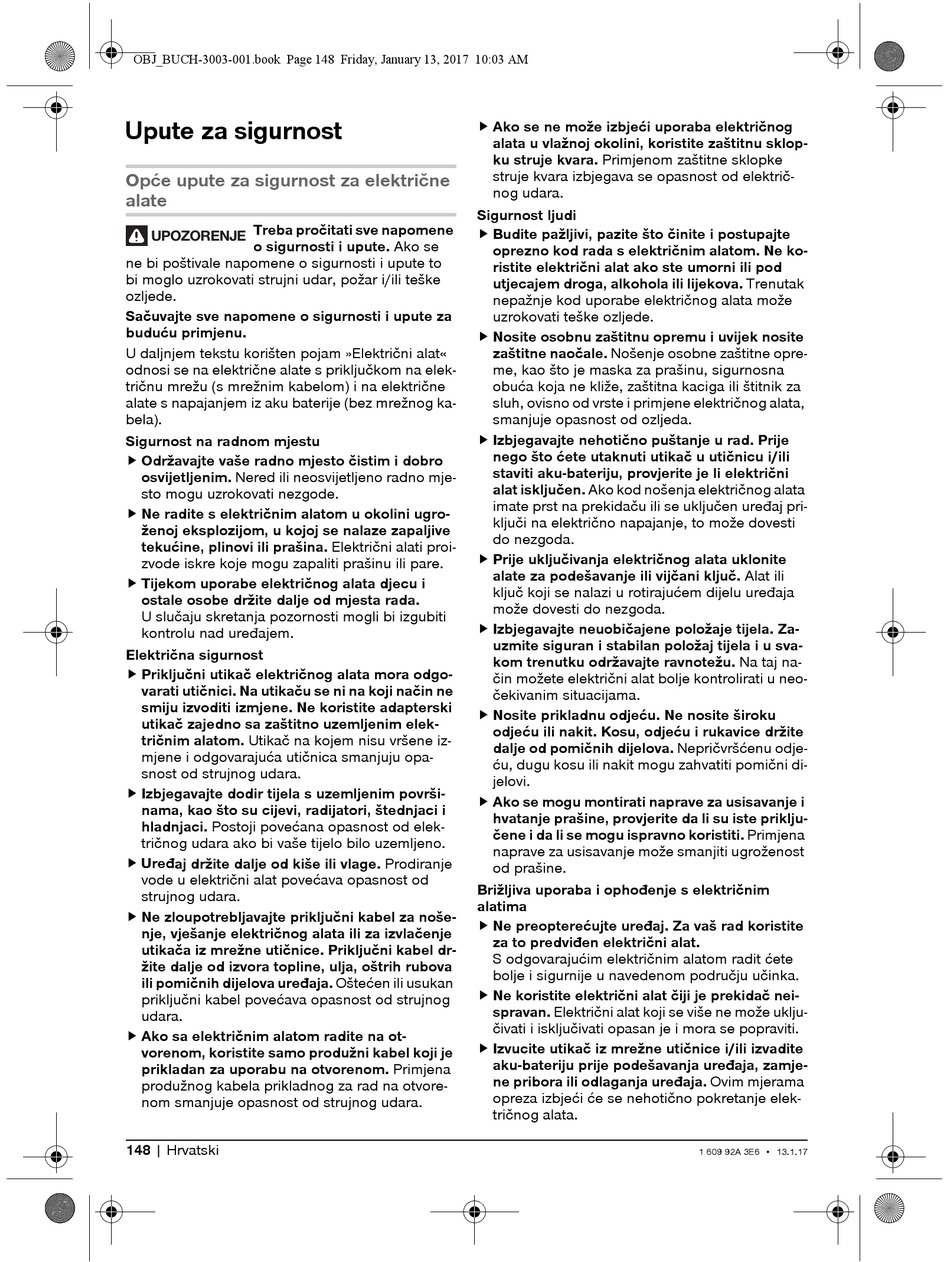 OBJ_BUCH-3003-001.book Page 148 Friday, January 13, 2017 10:03 AM

Upute za sigurnost

Opće upute za sigurnost za električne alate

UPOZORENJE Treba pročitati sve napomene o sigurnosti i upute. Ako se ne bi poštivale napomene o sigurnosti i upute to bi moglo uzrokovati strujni udar, požar i/ili teške ozljede.

Sačuvajte sve napomene o sigurnosti i upute za buduću primjenu.

U daljnjem tekstu korišten pojam »Električni alat« odnosi se na električne alate s priključkom na električnu mrežu (s mrežnim kabelom) i na električne alate s napajanjem iz aku baterije (bez mrežnog kabela).

Sigurnost na radnom mjestu

▶ Održavajte vaše radno mjesto čistim i dobro osvijetljenim. Nered ili neosvijetljeno radno mjesto mogu uzrokovati nezgode.

▶ Ne radite s električnim alatom u okolini ugroženoj eksplozijom, u kojoj se nalaze zapaljive tekućine, plinovi ili prašina. Električni alati proizvode iskre koje mogu zapaliti prašinu ili pare.

▶ Tijekom uporabe električnog alata djecu i ostale osobe držite dalje od mjesta rada. U slučaju skretanja pozornosti mogli bi izgubiti kontrolu nad uređajem.

Električna sigurnost

▶ Priključni utikač električnog alata mora odgovarati utičnici. Na utikaču se ni na koji način ne smiju izvoditi izmjene. Ne koristite adapterski utikač zajedno sa zaštitno uzemljenim električnim alatom. Utikač na kojem nisu vršene izmjene i odgovarajuća utičnica smanjuju opasnost od strujnog udara.

▶ Izbjegavajte dodir tijela s uzemljenim površinama, kao što su cijevi, radijatori, štednjaci i hladnjaci. Postoji povećana opasnost od električnog udara ako bi vaše tijelo bilo uzemljeno.

▶ Uređaj držite dalje od kiše ili vlage. Prodiranje vode u električni alat povećava opasnost od strujnog udara.

▶ Ne zloupotrebljavajte priključni kabel za nošenje, vješanje električnog alata ili za izvlačenje utikača iz mrežne utičnice. Priključni kabel držite dalje od izvora topline, ulja, oštrih rubova ili pomičnih dijelova uređaja. Oštećen ili usukan priključni kabel povećava opasnost od strujnog udara.

▶ Ako sa električnim alatom radite na otvorenom, koristite samo produžni kabel koji je prikladan za uporabu na otvorenom. Primjena produžnog kabela prikladnog za rad na otvorenom smanjuje opasnost od strujnog udara.

▶ Ako se ne može izbjeći uporaba električnog alata u vlažnoj okolini, koristite zaštitnu sklopku struje kvara. Primjenom zaštitne sklopke struje kvara izbjegava se opasnost od električnog udara.

Sigurnost ljudi

▶ Budite pažljivi, pazite što činite i postupajte oprezno kod rada s električnim alatom. Ne koristite električni alat ako ste umorni ili pod utjecajem droga, alkohola ili lijekova. Trenutak nepažnje kod uporabe električnog alata može uzrokovati teške ozljede.

▶ Nosite osobnu zaštitnu opremu i uvijek nosite zaštitne naočale. Nošenje osobne zaštitne opreme, kao što je maska za prašinu, sigurnosna obuća koja ne kliže, zaštitna kaciga ili štitnik za sluh, ovisno od vrste i primjene električnog alata, smanjuje opasnost od ozljeda.

▶ Izbjegavajte nehotično puštanje u rad. Prije nego što ćete utaknuti utikač u utičnicu i/ili staviti aku-bateriju, provjerite je li električni alat isključen. Ako kod nošenja električnog alata imate prst na prekidaču ili se uključen uređaj priključi na električno napajanje, to može dovesti do nezgoda.

▶ Prije uključivanja električnog alata uklonite alate za podešavanje ili vijčani ključ. Alat ili ključ koji se nalazi u rotirajućem dijelu uređaja može dovesti do nezgoda.

▶ Izbjegavajte neuobičajene položaje tijela. Zauzmite siguran i stabilan položaj tijela i u svakom trenutku održavajte ravnotežu. Na taj način možete električni alat bolje kontrolirati u neočekivanim situacijama.

▶ Nosite prikladnu odjeću. Ne nosite široku odjeću ili nakit. Kosu, odjeću i rukavice držite dalje od pomičnih dijelova. Nepričvršćenu odjeću, dugu kosu ili nakit mogu zahvatiti pomični dijelovi.

▶ Ako se mogu montirati naprave za usisavanje i hvatanje prašine, provjerite da li su iste priključene i da li se mogu ispravno koristiti. Primjena naprave za usisavanje može smanjiti ugroženost od prašine.

Brižljiva uporaba i ophođenje s električnim alatima

▶ Ne preopterećujte uređaj. Za vaš rad koristite za to predviđen električni alat. S odgovarajućim električnim alatom radit ćete bolje i sigurnije u navedenom području učinka.

▶ Ne koristite električni alat čiji je prekidač neispravan. Električni alat koji se više ne može uključivati i isključivati opasan je i mora se popraviti.

▶ Izvucite utikač iz mrežne utičnice i/ili izvadite aku-bateriju prije podešavanja uređaja, zamjene pribora ili odlaganja uređaja. Ovim mjerama opreza izbjeći će se nehotično pokretanje električnog alata.

148 | Hrvatski

1 609 92A 3E6 • 13.1.17